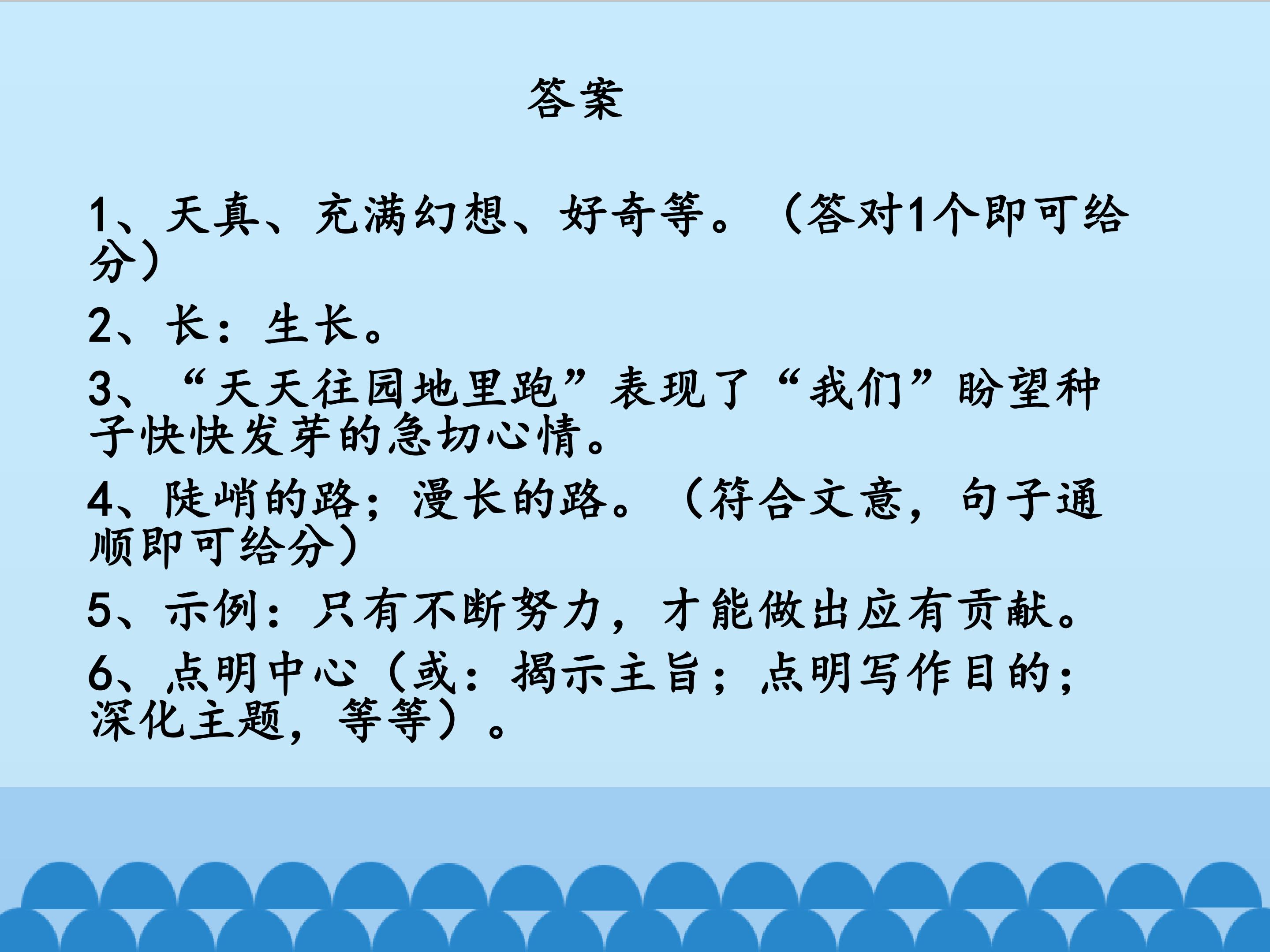 答案

1、天真、充满幻想、好奇等。（答对1个即可给分）

2、长：生长。

3、“天天往园地里跑”表现了“我们”盼望种子快快发芽的急切心情。

4、陡峭的路；漫长的路。（符合文意，句子通顺即可给分）

5、示例：只有不断努力，才能做出应有贡献。

6、点明中心（或：揭示主旨；点明写作目的；深化主题，等等）。